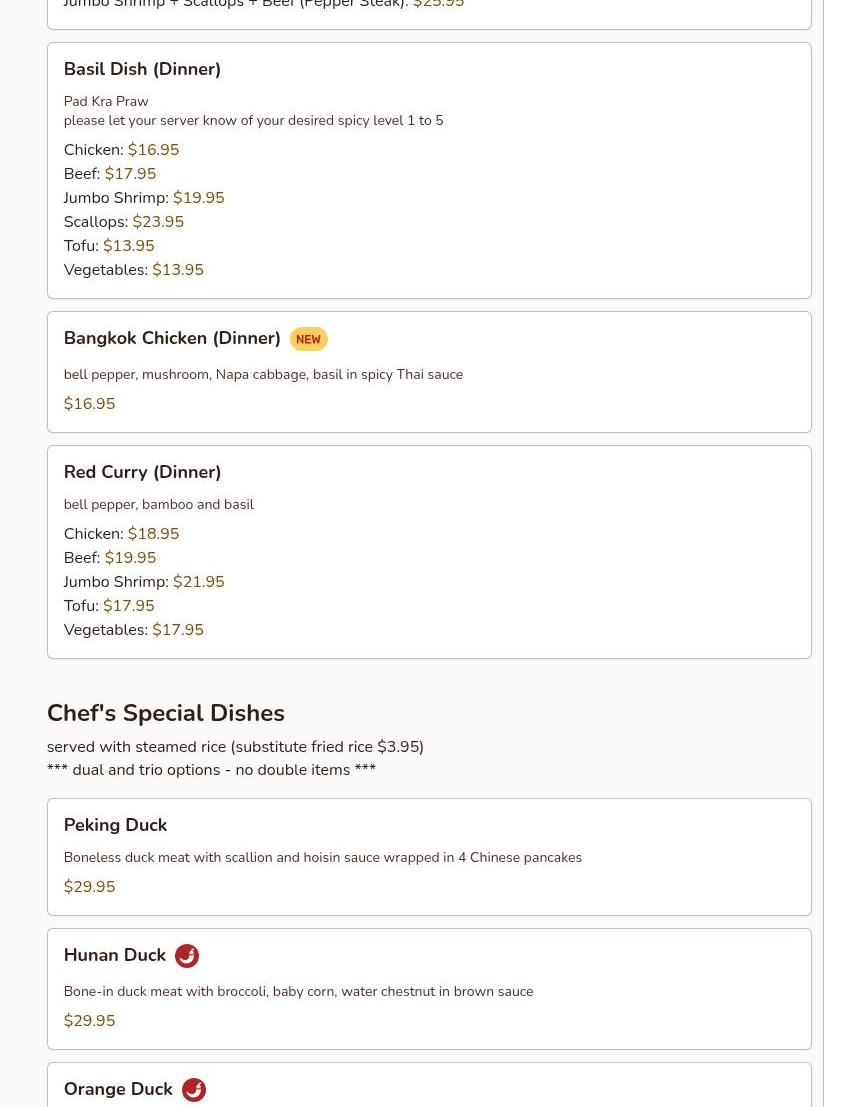 Jumbo Shrimp + Scallops + Beef (Pepper Steak): $25.95

Basil Dish (Dinner)

Pad Kra Praw
please let your server know of your desired spicy level 1 to 5

Chicken: $16.95
Beef: $17.95
Jumbo Shrimp: $19.95
Scallops: $23.95
Tofu: $13.95
Vegetables: $13.95

Bangkok Chicken (Dinner) NEW

bell pepper, mushroom, Napa cabbage, basil in spicy Thai sauce

$16.95

Red Curry (Dinner)

bell pepper, bamboo and basil

Chicken: $18.95
Beef: $19.95
Jumbo Shrimp: $21.95
Tofu: $17.95
Vegetables: $17.95

Chef's Special Dishes

served with steamed rice (substitute fried rice $3.95)
*** dual and trio options - no double items ***

Peking Duck

Boneless duck meat with scallion and hoisin sauce wrapped in 4 Chinese pancakes

$29.95

Hunan Duck

Bone-in duck meat with broccoli, baby corn, water chestnut in brown sauce

$29.95

Orange Duck